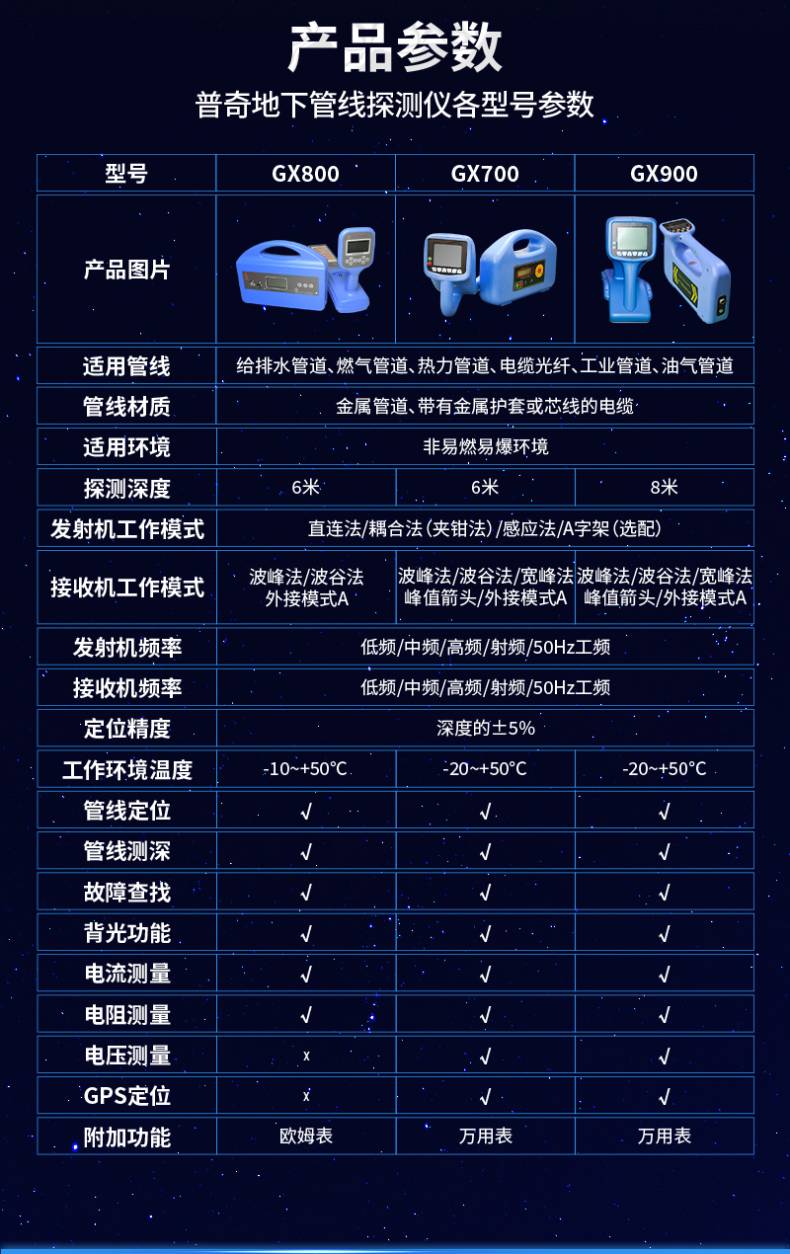 产品参数

普奇地下管线探测仪各型号参数

| 型号 | GX800 | GX700 | GX900 |
|---|---|---|---|
| 产品图片 | | | |
| 适用管线 | 给排水管道、燃气管道、热力管道、电缆光纤、工业管道、油气管道 | | |
| 管线材质 | 金属管道、带有金属护套或芯线的电缆 | | |
| 适用环境 | 非易燃易爆环境 | | |
| 探测深度 | 6米 | 6米 | 8米 |
| 发射机工作模式 | 直连法/耦合法(夹钳法)/感应法/A字架(选配) | | |
| 接收机工作模式 | 波峰法/波谷法 外接模式A | 波峰法/波谷法/宽峰法 峰值箭头/外接模式A | 波峰法/波谷法/宽峰法 峰值箭头/外接模式A |
| 发射机频率 | 低频/中频/高频/射频/50Hz工频 | | |
| 接收机频率 | 低频/中频/高频/射频/50Hz工频 | | |
| 定位精度 | 深度的±5% | | |
| 工作环境温度 | -10~+50°C | -20~+50°C | -20~+50°C |
| 管线定位 | √ | √ | √ |
| 管线测深 | √ | √ | √ |
| 故障查找 | √ | √ | √ |
| 背光功能 | √ | √ | √ |
| 电流测量 | √ | √ | √ |
| 电阻测量 | √ | √ | √ |
| 电压测量 | x | √ | √ |
| GPS定位 | x | √ | √ |
| 附加功能 | 欧姆表 | 万用表 | 万用表 |